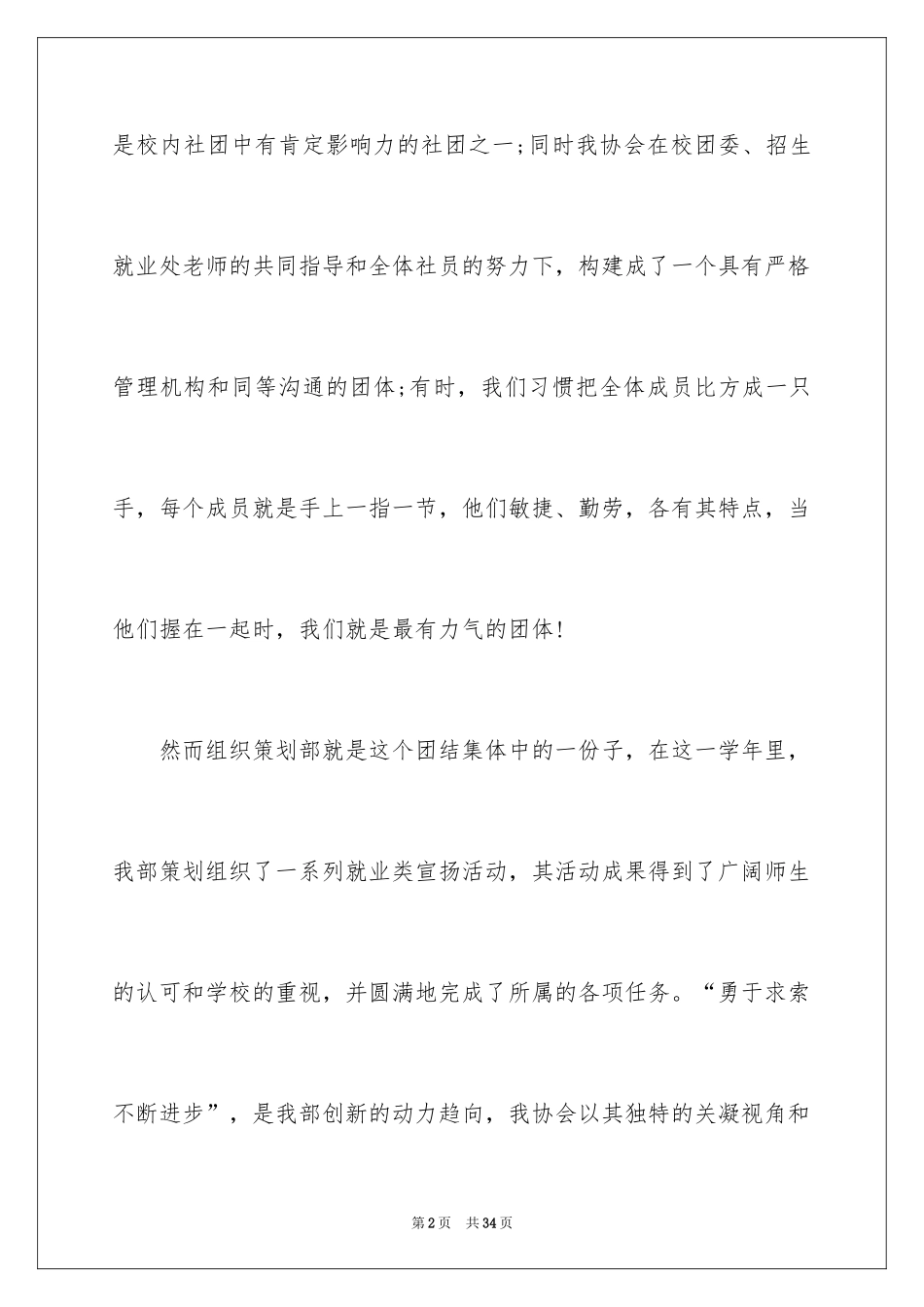 是校内社团中有肯定影响力的社团之一;同时我协会在校团委、招生就业处老师的共同指导和全体社员的努力下，构建成了一个具有严格管理机构和同等沟通的团体;有时，我们习惯把全体成员比方成一只手，每个成员就是手上一指一节，他们敏捷、勤劳，各有其特点，当他们握在一起时，我们就是最有力气的团体!

然而组织策划部就是这个团结集体中的一份子，在这一学年里，我部策划组织了一系列就业类宣扬活动，其活动成果得到了广阔师生的认可和学校的重视，并圆满地完成了所属的各项任务。“勇于求索不断进步”，是我部创新的动力趋向，我协会以其独特的关凝视角和

第2页 共34页